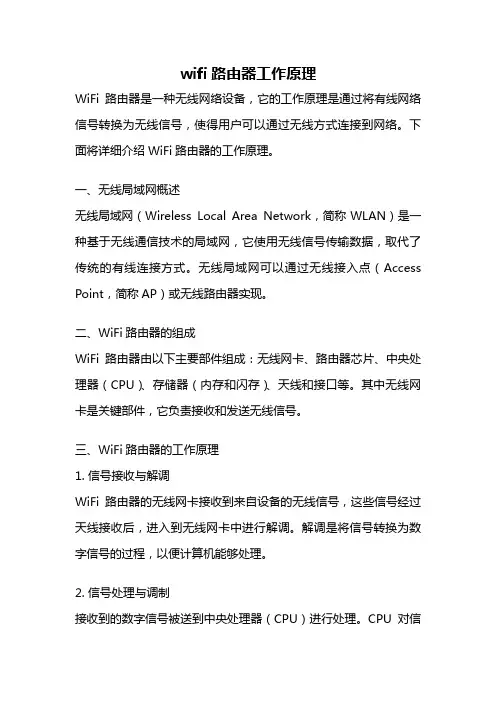 wifi 路由器工作原理

WiFi 路由器是一种无线网络设备，它的工作原理是通过将有线网络信号转换为无线信号，使得用户可以通过无线方式连接到网络。下面将详细介绍 WiFi 路由器的工作原理。

一、无线局域网概述

无线局域网（Wireless Local Area Network，简称 WLAN）是一种基于无线通信技术的局域网，它使用无线信号传输数据，取代了传统的有线连接方式。无线局域网可以通过无线接入点（Access Point，简称 AP）或无线路由器实现。

二、WiFi 路由器的组成

WiFi 路由器由以下主要部件组成：无线网卡、路由器芯片、中央处理器（CPU）、存储器（内存和闪存）、天线和接口等。其中无线网卡是关键部件，它负责接收和发送无线信号。

三、WiFi 路由器的工作原理

1. 信号接收与解调

WiFi 路由器的无线网卡接收到来自设备的无线信号，这些信号经过天线接收后，进入到无线网卡中进行解调。解调是将信号转换为数字信号的过程，以便计算机能够处理。

2. 信号处理与调制

接收到的数字信号被送到中央处理器（CPU）进行处理。CPU 对信